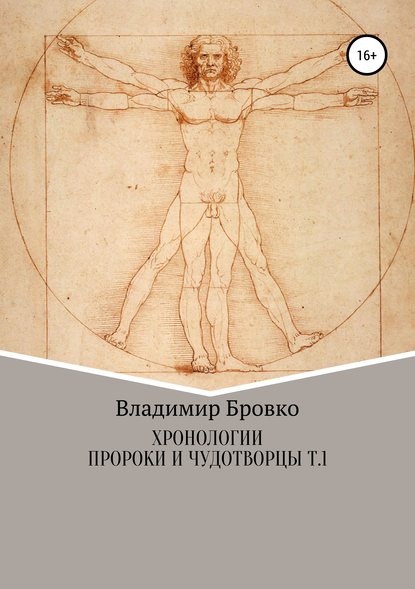 16+

Владимир Бровко

ХРОНОЛОГИИ
ПРОРОКИ И ЧУДОТВОРЦЫ Т.1